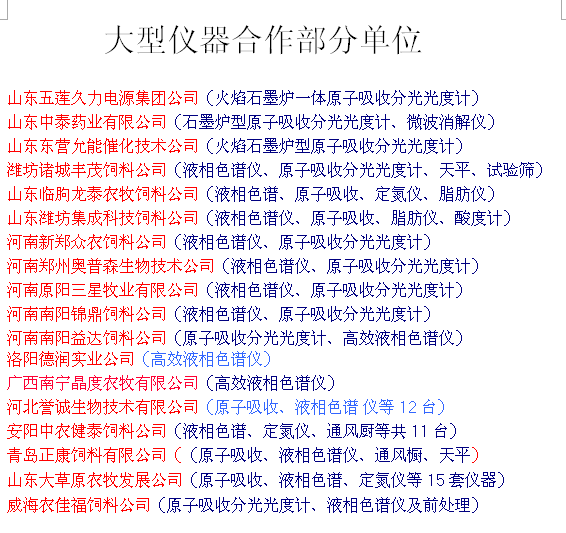 大型仪器合作部分单位

山东五莲久力电源集团公司（火焰石墨炉一体原子吸收分光光度计）
山东中泰药业有限公司（石墨炉型原子吸收分光光度计、微波消解仪）
山东东营允能催化技术公司（火焰石墨炉型原子吸收分光光度计）
潍坊诸城丰茂饲料公司（液相色谱仪、原子吸收分光光度计、天平、试验筛）
山东临朐龙泰农牧饲料公司（液相色谱、原子吸收、定氮仪、脂肪仪）
山东潍坊集成科技饲料公司（液相色谱仪、原子吸收、脂肪仪、酸度计）
河南新郑众农饲料公司（液相色谱仪、原子吸收分光光度计）
河南郑州奥普森生物技术公司（液相色谱仪、原子吸收分光光度计）
河南原阳三星牧业有限公司（液相色谱仪、原子吸收分光光度计）
河南南阳锦鼎饲料公司（液相色谱仪、原子吸收分光光度计）
河南南阳益达饲料公司（原子吸收分光光度计、高效液相色谱仪）
洛阳德润实业公司（高效液相色谱仪）
广西南宁晶度农牧有限公司（高效液相色谱仪）
河北誉诚生物技术有限公司（原子吸收、液相色谱 仪等 12 台）
安阳中农健泰饲料公司（液相色谱、定氮仪、通风厨等共 11 台）
青岛正康饲料有限公司（（原子吸收、液相色谱仪、通风橱、天平）
山东大草原农牧发展公司（原子吸收、液相色谱、定氮仪等 15 套仪器）
威海农佳福饲料公司（原子吸收分光光度计、液相色谱仪及前处理）